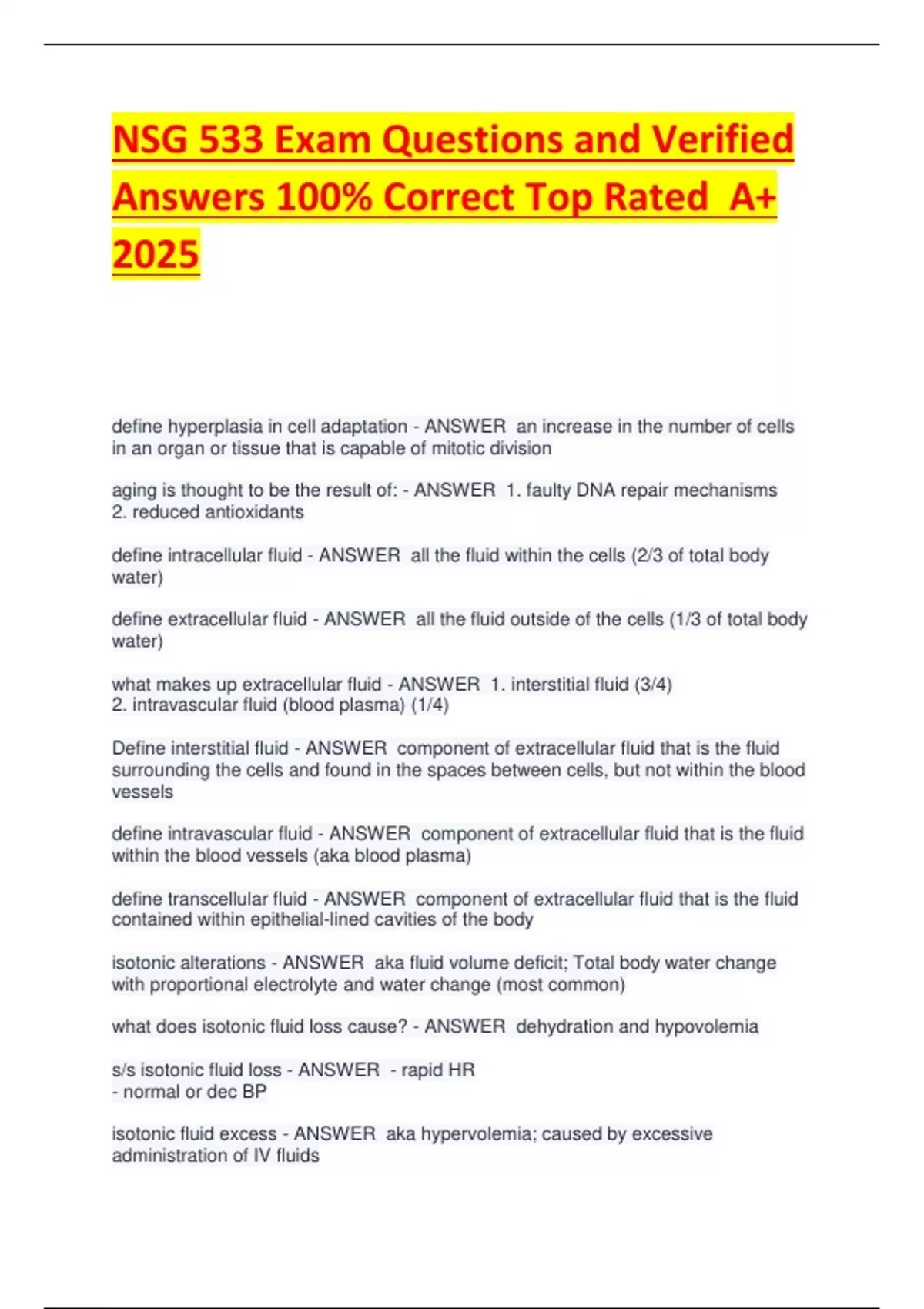 NSG 533 Exam Questions and Verified Answers 100% Correct Top Rated A+ 2025

define hyperplasia in cell adaptation - ANSWER an increase in the number of cells in an organ or tissue that is capable of mitotic division

aging is thought to be the result of: - ANSWER 1. faulty DNA repair mechanisms
2. reduced antioxidants

define intracellular fluid - ANSWER all the fluid within the cells (2/3 of total body water)

define extracellular fluid - ANSWER all the fluid outside of the cells (1/3 of total body water)

what makes up extracellular fluid - ANSWER 1. interstitial fluid (3/4)
2. intravascular fluid (blood plasma) (1/4)

Define interstitial fluid - ANSWER component of extracellular fluid that is the fluid surrounding the cells and found in the spaces between cells, but not within the blood vessels

define intravascular fluid - ANSWER component of extracellular fluid that is the fluid within the blood vessels (aka blood plasma)

define transcellular fluid - ANSWER component of extracellular fluid that is the fluid contained within epithelial-lined cavities of the body

isotonic alterations - ANSWER aka fluid volume deficit; Total body water change with proportional electrolyte and water change (most common)

what does isotonic fluid loss cause? - ANSWER dehydration and hypovolemia

s/s isotonic fluid loss - ANSWER - rapid HR
- normal or dec BP

isotonic fluid excess - ANSWER aka hypervolemia; caused by excessive administration of IV fluids